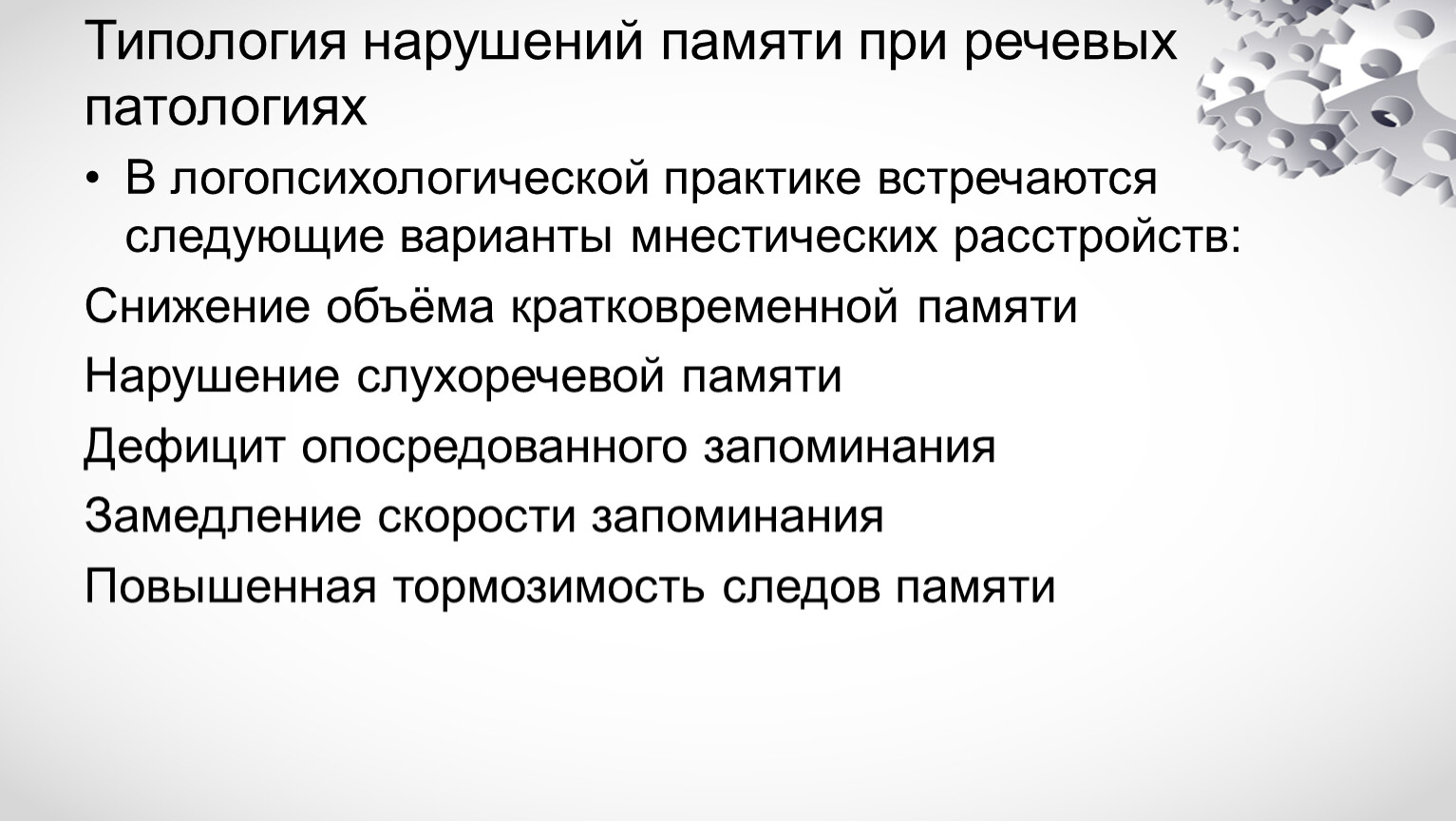 Типология нарушений памяти при речевых патологиях

• В логопсихологической практике встречаются следующие варианты мнестических расстройств:

Снижение объёма кратковременной памяти

Нарушение слухоречевой памяти

Дефицит опосредованного запоминания

Замедление скорости запоминания

Повышенная тормозимость следов памяти